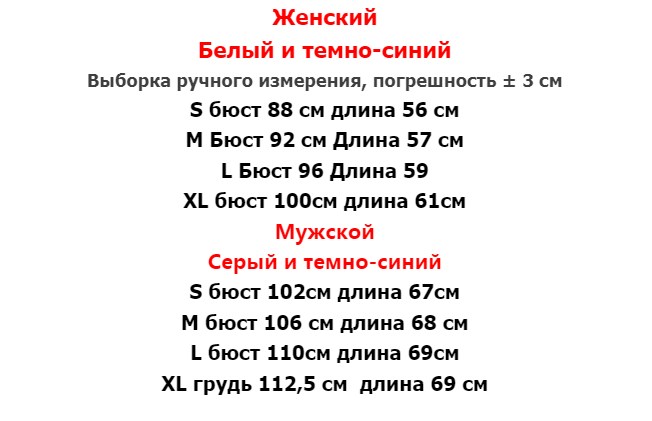 Женский

Белый и темно-синий

Выборка ручного измерения, погрешность ± 3 см

S бюст 88 см длина 56 см

M Бюст 92 см Длина 57 см

L Бюст 96 Длина 59

XL бюст 100см длина 61см

Мужской

Серый и темно-синий

S бюст 102см длина 67см

M бюст 106 см длина 68 см

L бюст 110см длина 69см

XL грудь 112,5 см длина 69 см